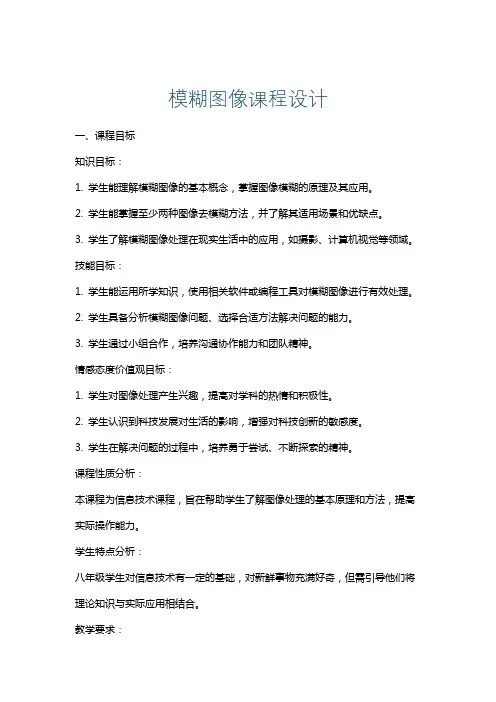 模糊图像课程设计

一、课程目标

知识目标：

1. 学生能理解模糊图像的基本概念，掌握图像模糊的原理及其应用。

2. 学生能掌握至少两种图像去模糊方法，并了解其适用场景和优缺点。

3. 学生了解模糊图像处理在现实生活中的应用，如摄影、计算机视觉等领域。

技能目标：

1. 学生能运用所学知识，使用相关软件或编程工具对模糊图像进行有效处理。

2. 学生具备分析模糊图像问题、选择合适方法解决问题的能力。

3. 学生通过小组合作，培养沟通协作能力和团队精神。

情感态度价值观目标：

1. 学生对图像处理产生兴趣，提高对学科的热情和积极性。

2. 学生认识到科技发展对生活的影响，增强对科技创新的敏感度。

3. 学生在解决问题的过程中，培养勇于尝试、不断探索的精神。

课程性质分析：

本课程为信息技术课程，旨在帮助学生了解图像处理的基本原理和方法，提高实际操作能力。

学生特点分析：

八年级学生对信息技术有一定的基础，对新鲜事物充满好奇，但需引导他们将理论知识与实际应用相结合。

教学要求：